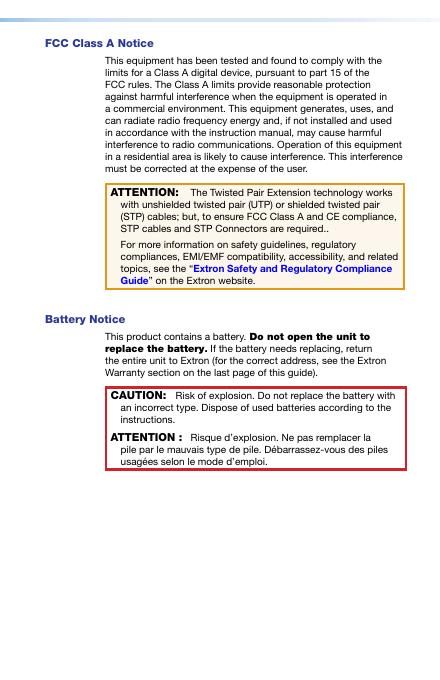 FCC Class A Notice

This equipment has been tested and found to comply with the limits for a Class A digital device, pursuant to part 15 of the FCC rules. The Class A limits provide reasonable protection against harmful interference when the equipment is operated in a commercial environment. This equipment generates, uses, and can radiate radio frequency energy and, if not installed and used in accordance with the instruction manual, may cause harmful interference to radio communications. Operation of this equipment in a residential area is likely to cause interference. This interference must be corrected at the expense of the user.

ATTENTION: The Twisted Pair Extension technology works with unshielded twisted pair (UTP) or shielded twisted pair (STP) cables; but, to ensure FCC Class A and CE compliance, STP cables and STP Connectors are required..

For more information on safety guidelines, regulatory compliances, EMI/EMF compatibility, accessibility, and related topics, see the "Extron Safety and Regulatory Compliance Guide" on the Extron website.

Battery Notice

This product contains a battery. Do not open the unit to replace the battery. If the battery needs replacing, return the entire unit to Extron (for the correct address, see the Extron Warranty section on the last page of this guide).

CAUTION: Risk of explosion. Do not replace the battery with an incorrect type. Dispose of used batteries according to the instructions.

ATTENTION : Risque d'explosion. Ne pas remplacer la pile par le mauvais type de pile. Débarrassez-vous des piles usagées selon le mode d'emploi.